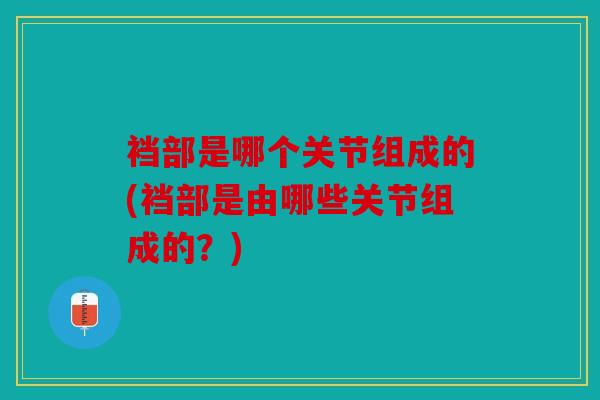 裆部是哪个关节组成的(裆部是由哪些关节组成的？)